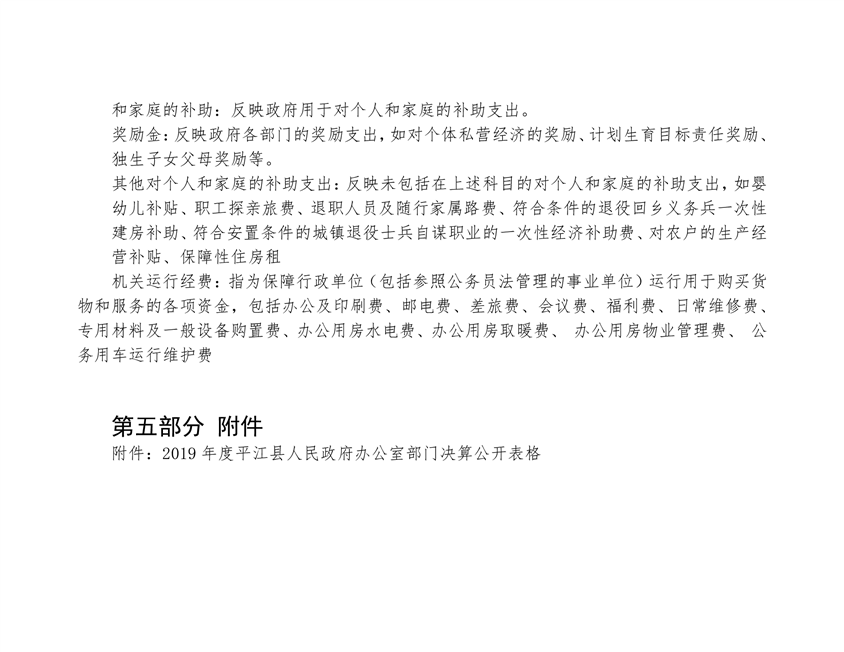 和家庭的补助：反映政府用于对个人和家庭的补助支出。

奖励金：反映政府各部门的奖励支出，如对个体私营经济的奖励、计划生育目标责任奖励、独生子女父母奖励等。

其他对个人和家庭的补助支出：反映未包括在上述科目的对个人和家庭的补助支出，如婴幼儿补贴、职工探亲旅费、退职人员及随行家属路费、符合条件的退役回乡义务兵一次性建房补助、符合安置条件的城镇退役士兵自谋职业的一次性经济补助费、对农户的生产经营补贴、保障性住房租

机关运行经费：指为保障行政单位（包括参照公务员法管理的事业单位）运行用于购买货物和服务的各项资金，包括办公及印刷费、邮电费、差旅费、会议费、福利费、日常维修费、专用材料及一般设备购置费、办公用房水电费、办公用房取暖费、 办公用房物业管理费、 公务用车运行维护费

第五部分 附件

附件：2019 年度平江县人民政府办公室部门决算公开表格